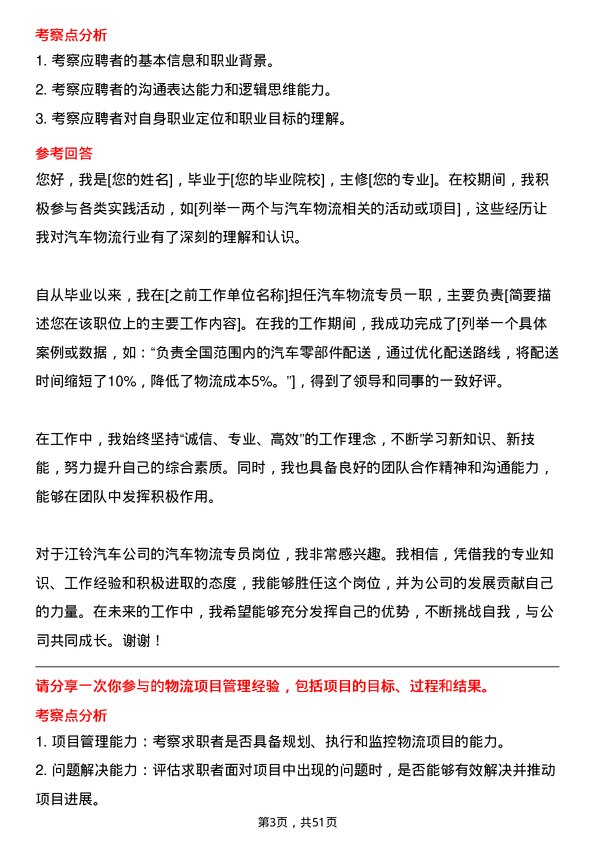 考察点分析

1. 考察应聘者的基本信息和职业背景。

2. 考察应聘者的沟通表达能力和逻辑思维能力。

3. 考察应聘者对自身职业定位和职业目标的理解。

参考回答

您好，我是[您的姓名]，毕业于[您的毕业院校]，主修[您的专业]。在校期间，我积极参与各类实践活动，如[列举一两个与汽车物流相关的活动或项目]，这些经历让我对汽车物流行业有了深刻的理解和认识。

自从毕业以来，我在[之前工作单位名称]担任汽车物流专员一职，主要负责[简要描述您在该职位上的主要工作内容]。在我的工作期间，我成功完成了[列举一个具体案例或数据，如：“负责全国范围内的汽车零部件配送，通过优化配送路线，将配送时间缩短了10%，降低了物流成本5%。”]，得到了领导和同事的一致好评。

在工作中，我始终坚持“诚信、专业、高效”的工作理念，不断学习新知识、新技能，努力提升自己的综合素质。同时，我也具备良好的团队合作精神和沟通能力，能够在团队中发挥积极作用。

对于江铃汽车公司的汽车物流专员岗位，我非常感兴趣。我相信，凭借我的专业知识、工作经验和积极进取的态度，我能够胜任这个岗位，并为公司的发展贡献自己的力量。在未来的工作中，我希望能够充分发挥自己的优势，不断挑战自我，与公司共同成长。谢谢！

请分享一次你参与的物流项目管理经验，包括项目的目标、过程和结果。

考察点分析

1. 项目管理能力：考察求职者是否具备规划、执行和监控物流项目的能力。

2. 问题解决能力：评估求职者面对项目中出现的问题时，是否能够有效解决并推动项目进展。

第3页，共51页